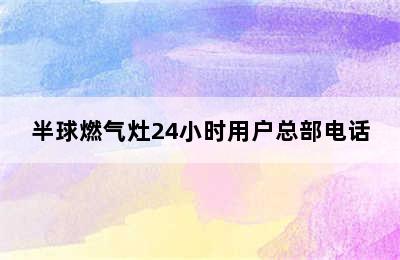 半球燃气灶24小时用户总部电话